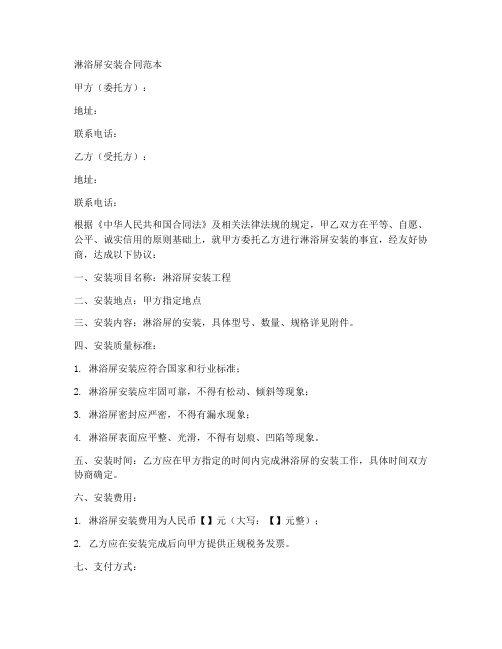 淋浴屏安装合同范本

甲方（委托方）：

地址：

联系电话：

乙方（受托方）：

地址：

联系电话：

根据《中华人民共和国合同法》及相关法律法规的规定，甲乙双方在平等、自愿、公平、诚实信用的原则基础上，就甲方委托乙方进行淋浴屏安装的事宜，经友好协商，达成以下协议：

一、安装项目名称：淋浴屏安装工程

二、安装地点：甲方指定地点

三、安装内容：淋浴屏的安装，具体型号、数量、规格详见附件。

四、安装质量标准：

1. 淋浴屏安装应符合国家和行业标准；

2. 淋浴屏安装应牢固可靠，不得有松动、倾斜等现象；

3. 淋浴屏密封应严密，不得有漏水现象；

4. 淋浴屏表面应平整、光滑，不得有划痕、凹陷等现象。

五、安装时间：乙方应在甲方指定的时间内完成淋浴屏的安装工作，具体时间双方协商确定。

六、安装费用：

1. 淋浴屏安装费用为人民币【】元（大写：【】元整）；

2. 乙方应在安装完成后向甲方提供正规税务发票。

七、支付方式：